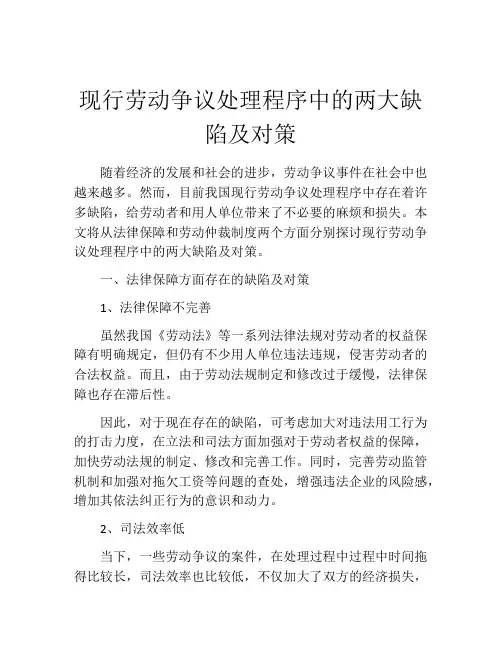 现行劳动争议处理程序中的两大缺陷及对策

随着经济的发展和社会的进步，劳动争议事件在社会中也越来越多。然而，目前我国现行劳动争议处理程序中存在着许多缺陷，给劳动者和用人单位带来了不必要的麻烦和损失。本文将从法律保障和劳动仲裁制度两个方面分别探讨现行劳动争议处理程序中的两大缺陷及对策。

一、法律保障方面存在的缺陷及对策

1、法律保障不完善

虽然我国《劳动法》等一系列法律法规对劳动者的权益保障有明确规定，但仍有不少用人单位违法违规，侵害劳动者的合法权益。而且，由于劳动法规制定和修改过于缓慢，法律保障也存在滞后性。

因此，对于现在存在的缺陷，可考虑加大对违法用工行为的打击力度，在立法和司法方面加强对于劳动者权益的保障，加快劳动法规的制定、修改和完善工作。同时，完善劳动监管机制和加强对拖欠工资等问题的查处，增强违法企业的风险感，增加其依法纠正行为的意识和动力。

2、司法效率低

当下，一些劳动争议的案件，在处理过程中过程中时间拖得比较长，司法效率也比较低，不仅加大了双方的经济损失，